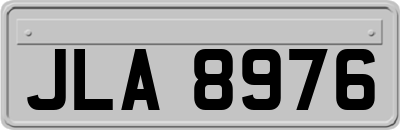 JLA 8976